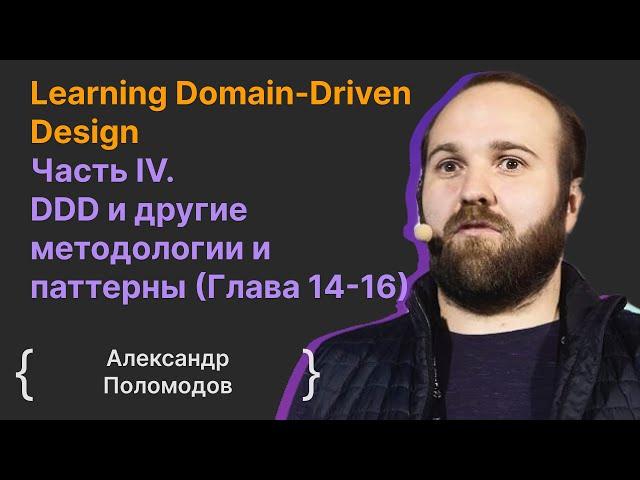 Learning Domain-Driven Design
Часть IV.
DDD и другие методологии и паттерны (Глава 14-16)

{ Александр Поломодов }